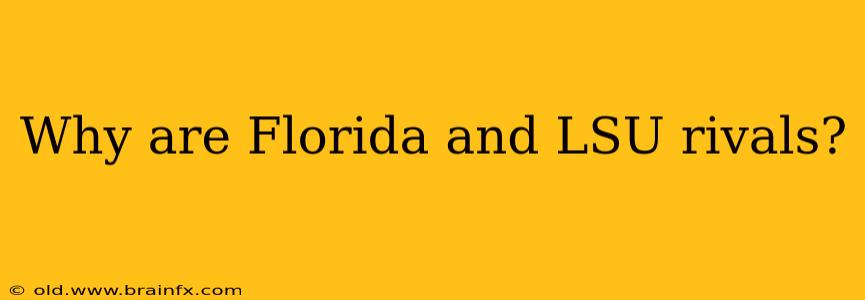 Why are Florida and LSU rivals?

© old.www.brainfx.com